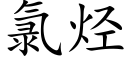 氯烃